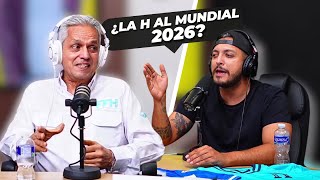 ¿LA H AL MUNDIAL 2026?

FFH